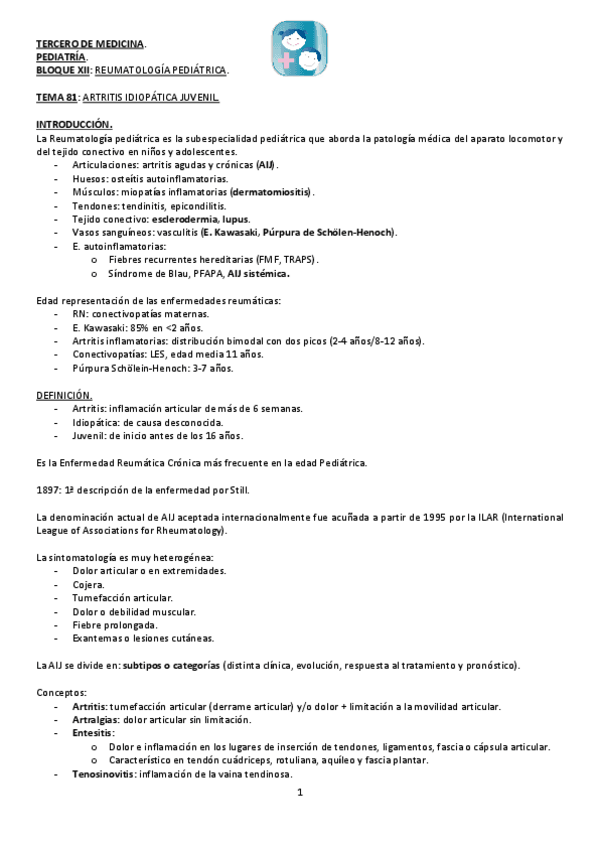 TERCERO DE MEDICINA.
PEDIATRÍA.
BLOQUE XII: REUMATOLOGÍA PEDIÁTRICA.

TEMA 81: ARTRITIS IDIOPÁTICA JUVENIL.

INTRODUCCIÓN.
La Reumatología pediátrica es la subespecialidad pediátrica que aborda la patología médica del aparato locomotor y del tejido conectivo en niños y adolescentes.
- Articulaciones: artritis agudas y crónicas (AIJ).
- Huesos: osteítis autoinflamatorias.
- Músculos: miopatías inflamatorias (dermatomiositis).
- Tendones: tendinitis, epicondilitis.
- Tejido conectivo: esclerodermia, lupus.
- Vasos sanguíneos: vasculitis (E. Kawasaki, Púrpura de Schölen-Henoch).
- E. autoinflamatorias:
  o Fiebres recurrentes hereditarias (FMF, TRAPS).
  o Síndrome de Blau, PFAPA, AIJ sistémica.

Edad representación de las enfermedades reumáticas:
- RN: conectivopatías maternas.
- E. Kawasaki: 85% en <2 años.
- Artritis inflamatorias: distribución bimodal con dos picos (2-4 años/8-12 años).
- Conectivopatías: LES, edad media 11 años.
- Púrpura Schölein-Henoch: 3-7 años.

DEFINICIÓN.
- Artritis: inflamación articular de más de 6 semanas.
- Idiopática: de causa desconocida.
- Juvenil: de inicio antes de los 16 años.

Es la Enfermedad Reumática Crónica más frecuente en la edad Pediátrica.

1897: 1ª descripción de la enfermedad por Still.

La denominación actual de AIJ aceptada internacionalmente fue acuñada a partir de 1995 por la ILAR (International League of Associations for Rheumatology).

La sintomatología es muy heterogénea:
- Dolor articular o en extremidades.
- Cojera.
- Tumefacción articular.
- Dolor o debilidad muscular.
- Fiebre prolongada.
- Exantemas o lesiones cutáneas.

La AIJ se divide en: subtipos o categorías (distinta clínica, evolución, respuesta al tratamiento y pronóstico).

Conceptos:
- Artritis: tumefacción articular (derrame articular) y/o dolor + limitación a la movilidad articular.
- Artralgias: dolor articular sin limitación.
- Entesitis:
  o Dolor e inflamación en los lugares de inserción de tendones, ligamentos, fascia o cápsula articular.
  o Característico en tendón cuádriceps, rotuliana, aquíleo y fascia plantar.
- Tenosinovitis: inflamación de la vaina tendinosa.

1